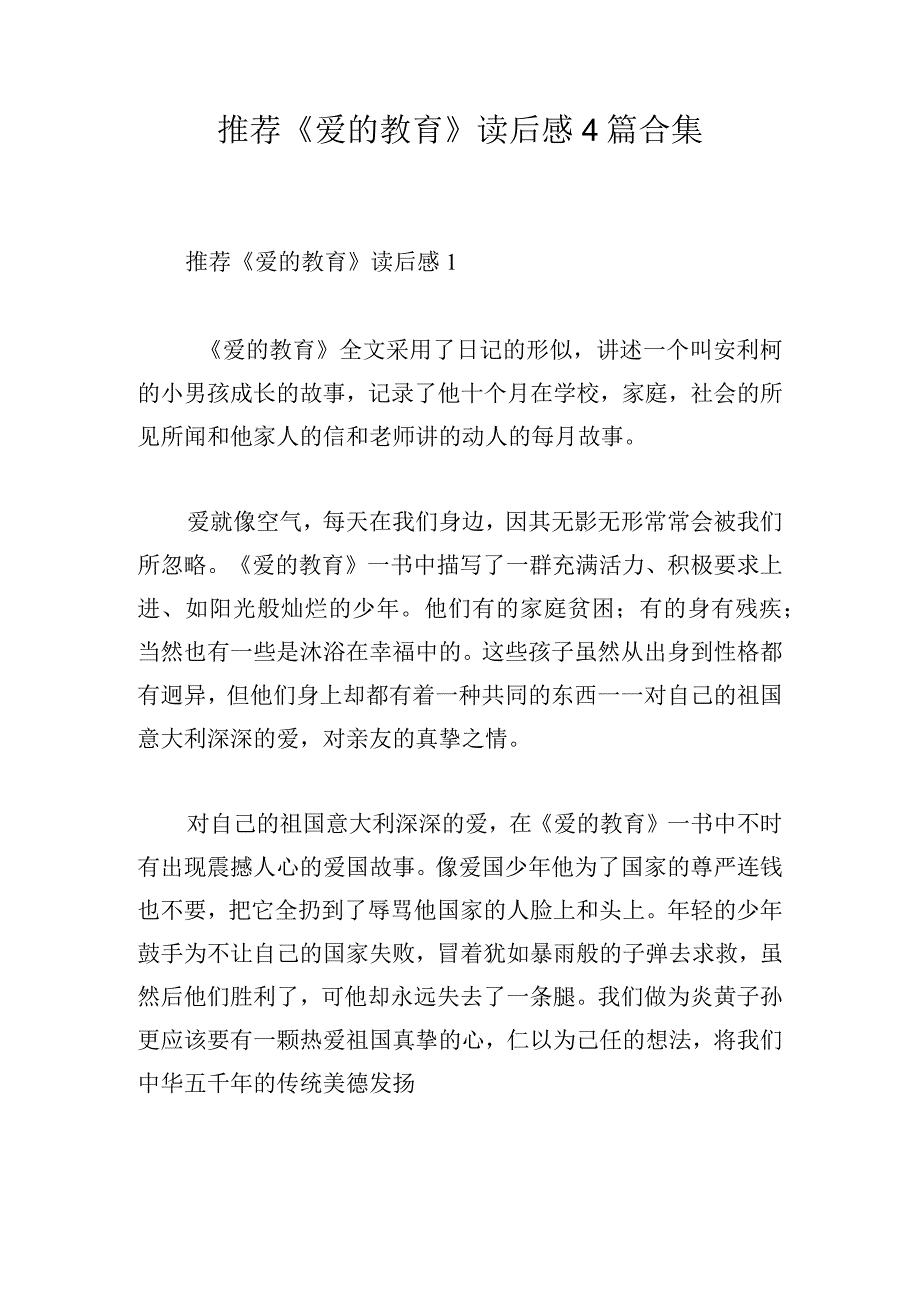 推荐《爱的教育》读后感4篇合集

推荐《爱的教育》读后感1

《爱的教育》全文采用了日记的形似，讲述一个叫安利柯的小男孩成长的故事，记录了他十个月在学校，家庭，社会的所见所闻和他家人的信和老师讲的动人的每月故事。

爱就像空气，每天在我们身边，因其无影无形常常会被我们所忽略。《爱的教育》一书中描写了一群充满活力、积极要求上进、如阳光般灿烂的少年。他们有的家庭贫困；有的身有残疾；当然也有一些是沐浴在幸福中的。这些孩子虽然从出身到性格都有迥异，但他们身上却都有着一种共同的东西一一对自己的祖国意大利深深的爱，对亲友的真挚之情。

对自己的祖国意大利深深的爱，在《爱的教育》一书中不时有出现震撼人心的爱国故事。像爱国少年他为了国家的尊严连钱也不要，把它全扔到了辱骂他国家的人脸上和头上。年轻的少年鼓手为不让自己的国家失败，冒着犹如暴雨般的子弹去求救，虽然后他们胜利了，可他却永远失去了一条腿。我们做为炎黄子孙更应该要有一颗热爱祖国真挚的心，仁以为己任的想法，将我们中华五千年的传统美德发扬